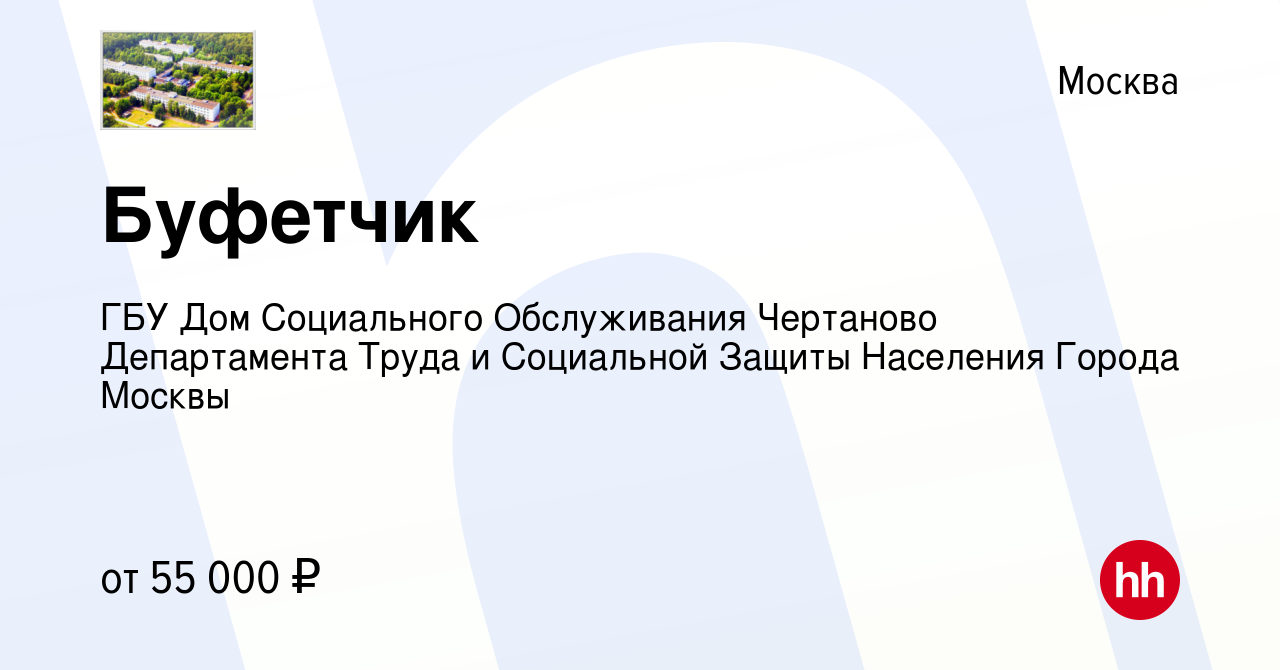 Москва

Буфетчик

ГБУ Дом Социального Обслуживания Чертаново Департамента Труда и Социальной Защиты Населения Города Москвы

от 55 000 ₽

hh